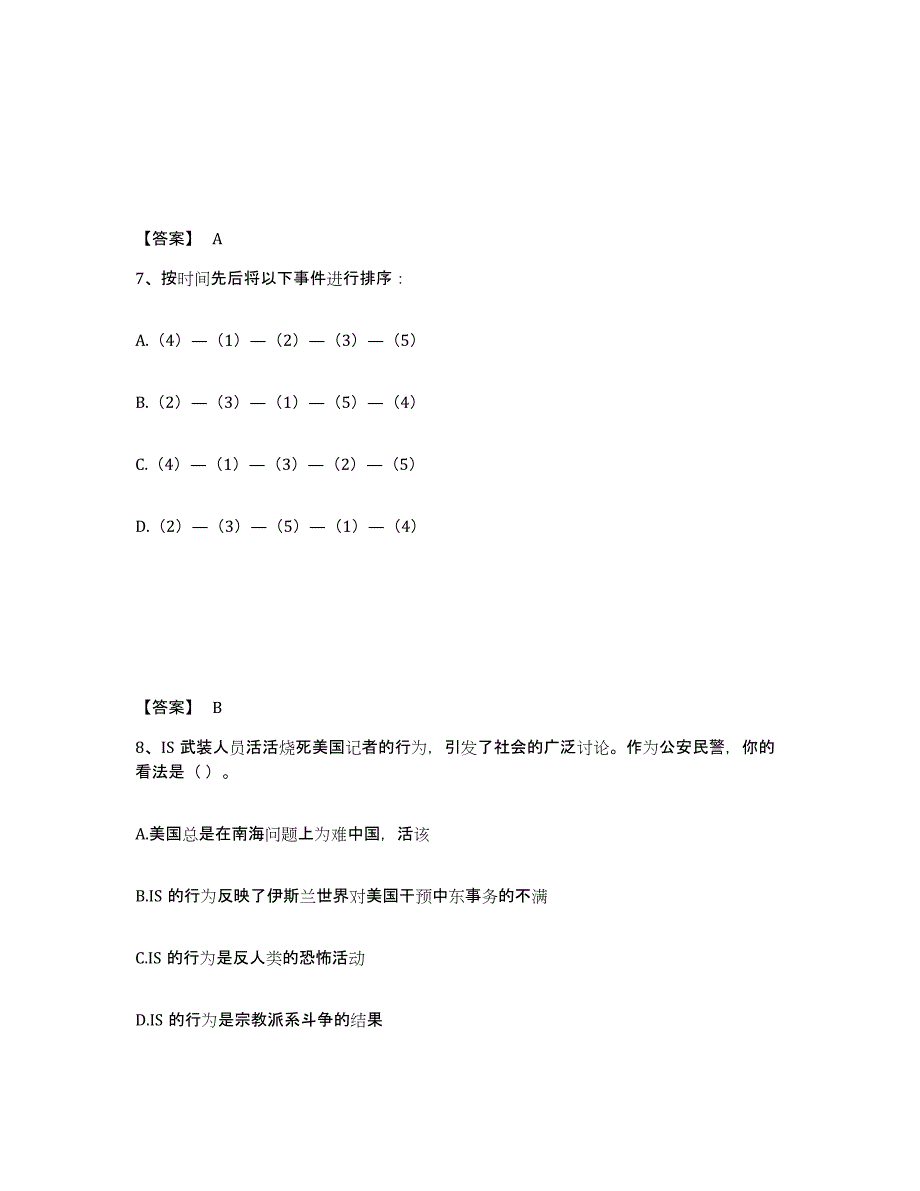 【答案】 A

7、按时间先后将以下事件进行排序：

A.（4）—（1）—（2）—（3）—（5）

B.（2）—（3）—（1）—（5）—（4）

C.（4）—（1）—（3）—（2）—（5）

D.（2）—（3）—（5）—（1）—（4）

【答案】 B

8、IS 武装人员活活烧死美国记者的行为，引发了社会的广泛讨论。作为公安民警，你的看法是（ ）。

A.美国总是在南海问题上为难中国，活该

B.IS 的行为反映了伊斯兰世界对美国干预中东事务的不满

C.IS 的行为是反人类的恐怖活动

D.IS 的行为是宗教派系斗争的结果